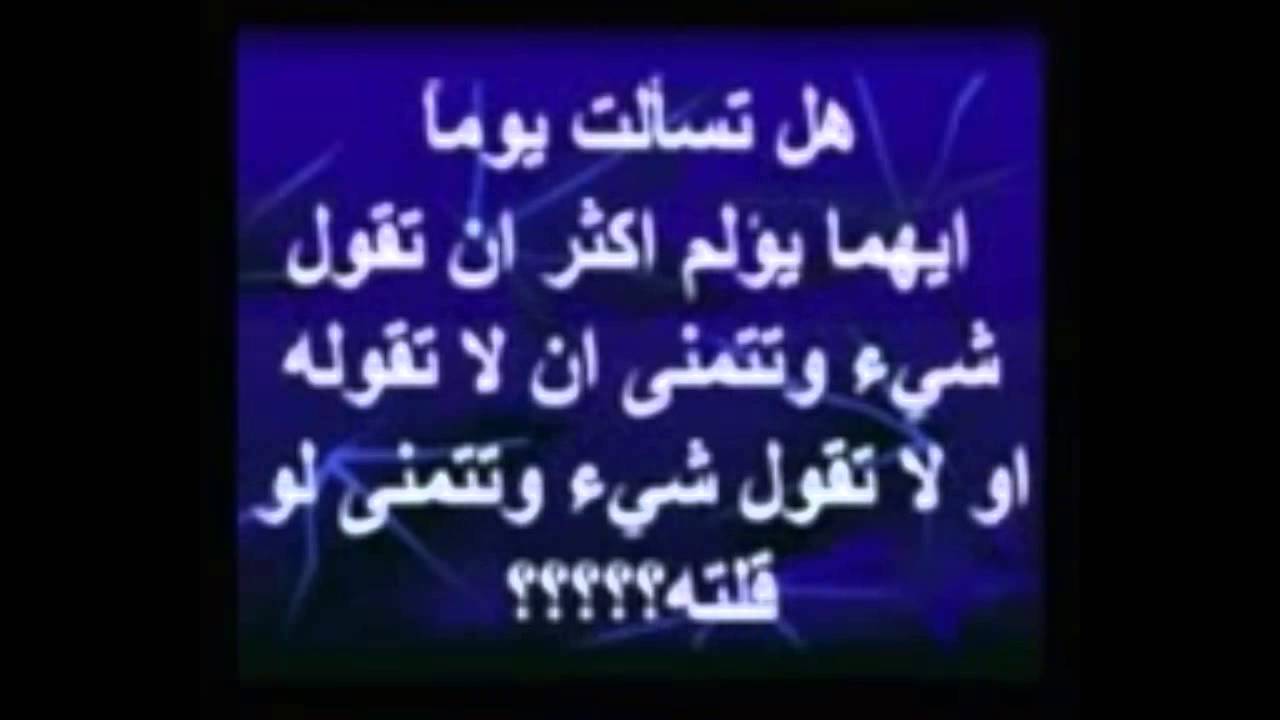 هل تسألت يوماً
ايهما يؤلم اكثر ان تقول
شيء وتتمنى ان لا تقوله
او لا تقول شيء وتتمنى لو
قلته؟؟؟؟؟